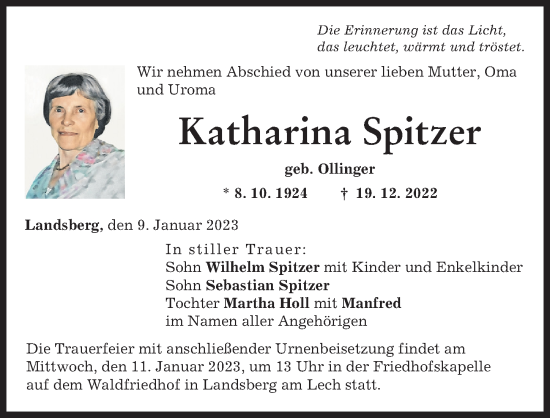 Die Erinnerung ist das Licht,
das leuchtet, wärmt und tröstet.

Wir nehmen Abschied von unserer lieben Mutter, Oma und Uroma

Katharina Spitzer

geb. Ollinger

* 8. 10. 1924 † 19. 12. 2022

Landsberg, den 9. Januar 2023

In stiller Trauer:
Sohn Wilhelm Spitzer mit Kinder und Enkelkinder
Sohn Sebastian Spitzer
Tochter Martha Holl mit Manfred
im Namen aller Angehörigen

Die Trauerfeier mit anschließender Urnenbeisetzung findet am Mittwoch, den 11. Januar 2023, um 13 Uhr in der Friedhofskapelle auf dem Waldfriedhof in Landsberg am Lech statt.